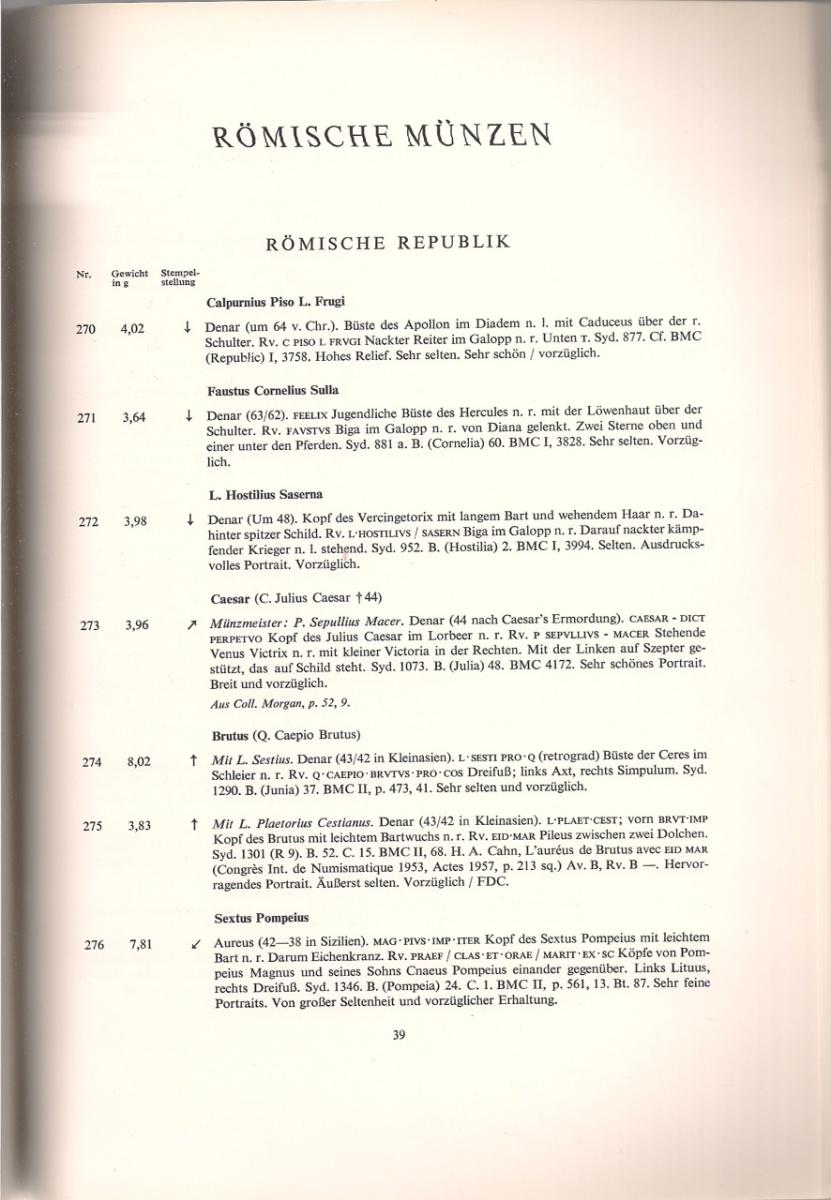 RÖMISCHE MÜNZEN

RÖMISCHE REPUBLIK

Nr. Gewicht in g Stempelstellung

Calpurnius Piso L. Frugi

270 4,02 ↓ Denar (um 64 v. Chr.). Büste des Apollon im Diadem n. l. mit Caduceus über der r. Schulter. Rv. C PISO L FRVGI Nackter Reiter im Galopp n. r. Unten T. Syd. 877. Cf. BMC (Republic) I, 3758. Hohes Relief. Sehr selten. Sehr schön / vorzüglich.

Faustus Cornelius Sulla

271 3,64 ↓ Denar (63/62). FEELIX Jugendliche Büste des Hercules n. r. mit der Löwenhaut über der Schulter. Rv. FAVSTVS Biga im Galopp n. r. von Diana gelenkt. Zwei Sterne oben und einer unter den Pferden. Syd. 881 a. B. (Cornelia) 60. BMC I, 3828. Sehr selten. Vorzüglich.

L. Hostilius Saserna

272 3,98 ↓ Denar (Um 48). Kopf des Vercingetorix mit langem Bart und wehendem Haar n. r. Dahinter spitzer Schild. Rv. L·HOSTILIVS / SASERN Biga im Galopp n. r. Darauf nackter kämpfender Krieger n. l. stehend. Syd. 952. B. (Hostilia) 2. BMC I, 3994. Selten. Ausdrucksvolles Portrait. Vorzüglich.

Caesar (C. Julius Caesar † 44)

273 3,96 ↗ Münzmeister: P. Sepullius Macer. Denar (44 nach Caesar's Ermordung). CAESAR - DICT PERPETVO Kopf des Julius Caesar im Lorbeer n. r. Rv. P SEPVLLIVS - MACER Stehende Venus Victrix n. r. mit kleiner Victoria in der Rechten. Mit der Linken auf Szepter gestützt, das auf Schild steht. Syd. 1073. B. (Julia) 48. BMC 4172. Sehr schönes Portrait. Breit und vorzüglich.

Aus Coll. Morgan, p. 52, 9.

Brutus (Q. Caepio Brutus)

274 8,02 ↑ Mit L. Sestius. Denar (43/42 in Kleinasien). L·SESTI PRO·Q (retrograd) Büste der Ceres im Schleier n. r. Rv. Q·CAEPIO·BRVTVS·PRO·COS Dreifuß; links Axt, rechts Simpulum. Syd. 1290. B. (Junia) 37. BMC II, p. 473, 41. Sehr selten und vorzüglich.

275 3,83 ↑ Mit L. Plaetorius Cestianus. Denar (43/42 in Kleinasien). L·PLAET·CEST; vorn BRVT·IMP Kopf des Brutus mit leichtem Bartwuchs n. r. Rv. EID·MAR Pileus zwischen zwei Dolchen. Syd. 1301 (R 9). B. 52. C. 15. BMC II, 68. H. A. Cahn, L'auréus de Brutus avec EID MAR (Congrès Int. de Numismatique 1953, Actes 1957, p. 213 sq.) Av. B, Rv. B —. Hervorragendes Portrait. Äußerst selten. Vorzüglich / FDC.

Sextus Pompeius

276 7,81 ↙ Aureus (42—38 in Sizilien). MAG·PIVS·IMP·ITER Kopf des Sextus Pompeius mit leichtem Bart n. r. Darum Eichenkranz. Rv. PRAEF / CLAS·ET·ORAE / MARIT·EX·SC Köpfe von Pompeius Magnus und seines Sohns Cnaeus Pompeius einander gegenüber. Links Lituus, rechts Dreifuß. Syd. 1346. B. (Pompeia) 24. C. 1. BMC II, p. 561, 13. Bt. 87. Sehr feine Portraits. Von großer Seltenheit und vorzüglicher Erhaltung.

39